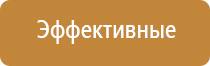 Эффективные